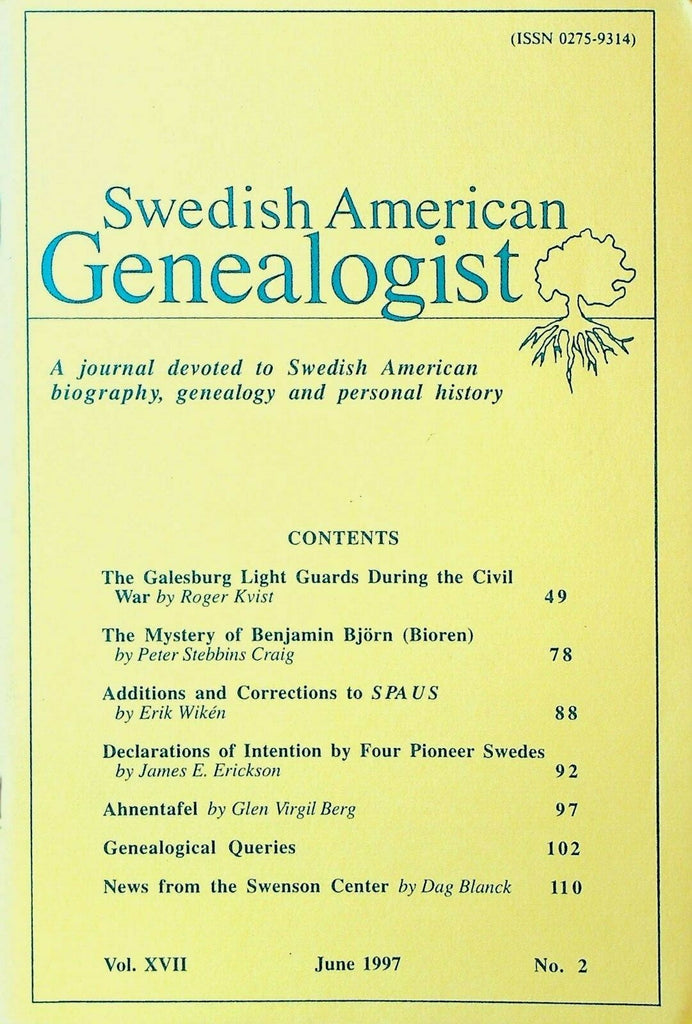 (ISSN 0275-9314)

Swedish American Genealogist

A journal devoted to Swedish American biography, genealogy and personal history

CONTENTS

The Galesburg Light Guards During the Civil War by Roger Kvist 49

The Mystery of Benjamin Björn (Bioren) by Peter Stebbins Craig 78

Additions and Corrections to SPAUS by Erik Wikén 88

Declarations of Intention by Four Pioneer Swedes by James E. Erickson 92

Ahnentafel by Glen Virgil Berg 97

Genealogical Queries 102

News from the Swenson Center by Dag Blanck 110

Vol. XVII June 1997 No. 2